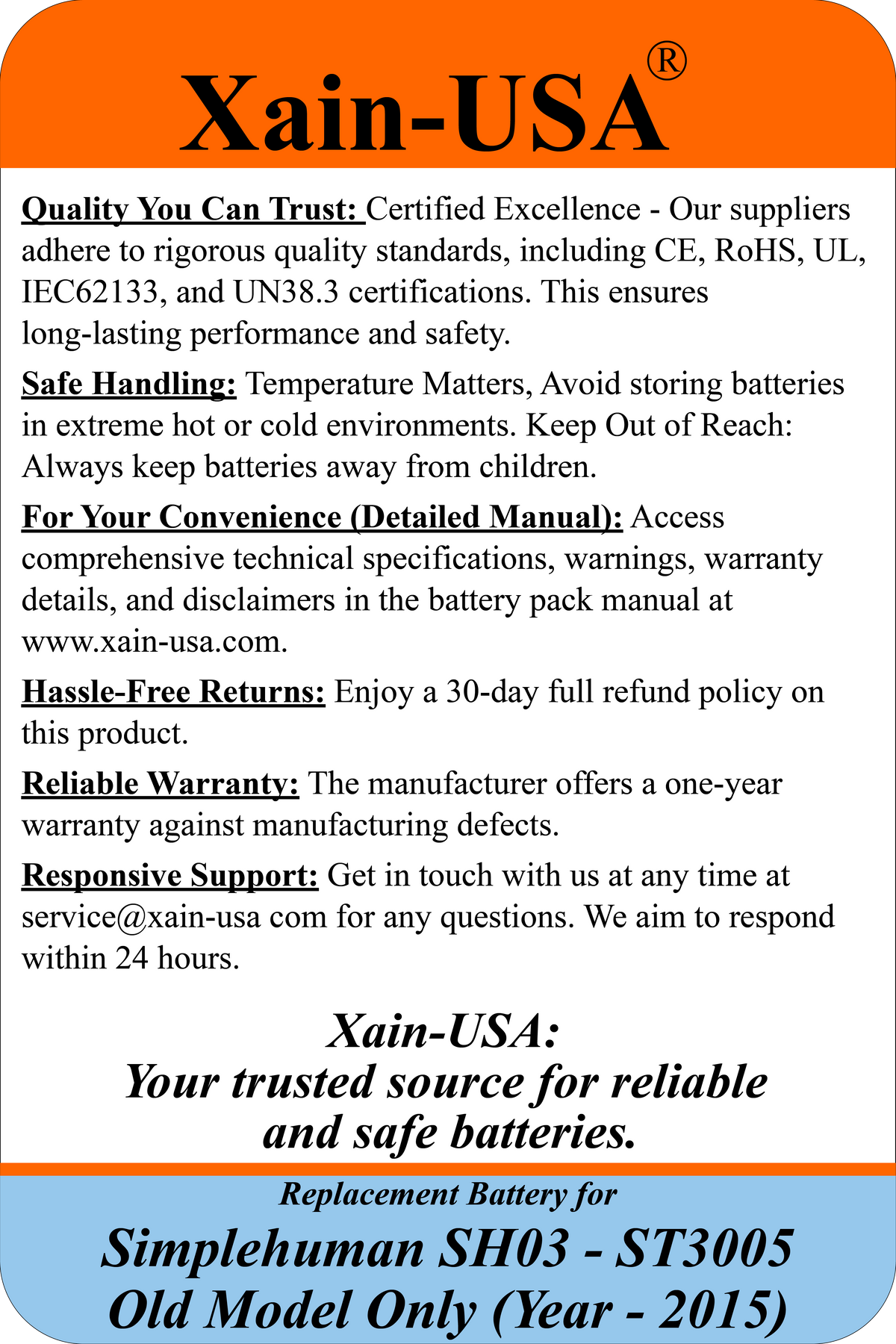 Xain-USA®

Quality You Can Trust: Certified Excellence - Our suppliers adhere to rigorous quality standards, including CE, RoHS, UL, IEC62133, and UN38.3 certifications. This ensures long-lasting performance and safety.

Safe Handling: Temperature Matters, Avoid storing batteries in extreme hot or cold environments. Keep Out of Reach: Always keep batteries away from children.

For Your Convenience (Detailed Manual): Access comprehensive technical specifications, warnings, warranty details, and disclaimers in the battery pack manual at www.xain-usa.com.

Hassle-Free Returns: Enjoy a 30-day full refund policy on this product.

Reliable Warranty: The manufacturer offers a one-year warranty against manufacturing defects.

Responsive Support: Get in touch with us at any time at service@xain-usa com for any questions. We aim to respond within 24 hours.

Xain-USA:
Your trusted source for reliable and safe batteries.

Replacement Battery for
Simplehuman SH03 - ST3005
Old Model Only (Year - 2015)